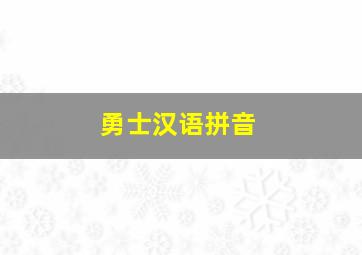 勇士汉语拼音